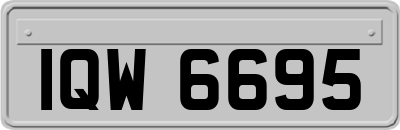 IQW 6695